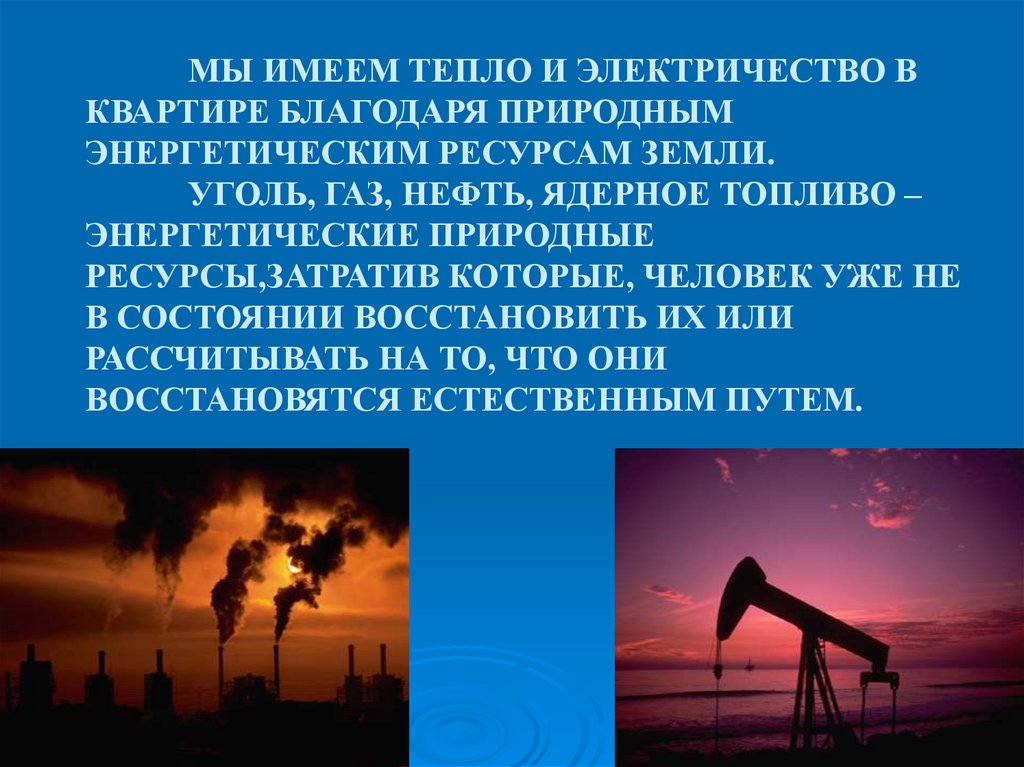 МЫ ИМЕЕМ ТЕПЛО И ЭЛЕКТРИЧЕСТВО В КВАРТИРЕ БЛАГОДАРЯ ПРИРОДНЫМ ЭНЕРГЕТИЧЕСКИМ РЕСУРСАМ ЗЕМЛИ.

УГОЛЬ, ГАЗ, НЕФТЬ, ЯДЕРНОЕ ТОПЛИВО – ЭНЕРГЕТИЧЕСКИЕ ПРИРОДНЫЕ РЕСУРСЫ,ЗАТРАТИВ КОТОРЫЕ, ЧЕЛОВЕК УЖЕ НЕ В СОСТОЯНИИ ВОССТАНОВИТЬ ИХ ИЛИ РАССЧИТЫВАТЬ НА ТО, ЧТО ОНИ ВОССТАНОВЯТСЯ ЕСТЕСТВЕННЫМ ПУТЕМ.